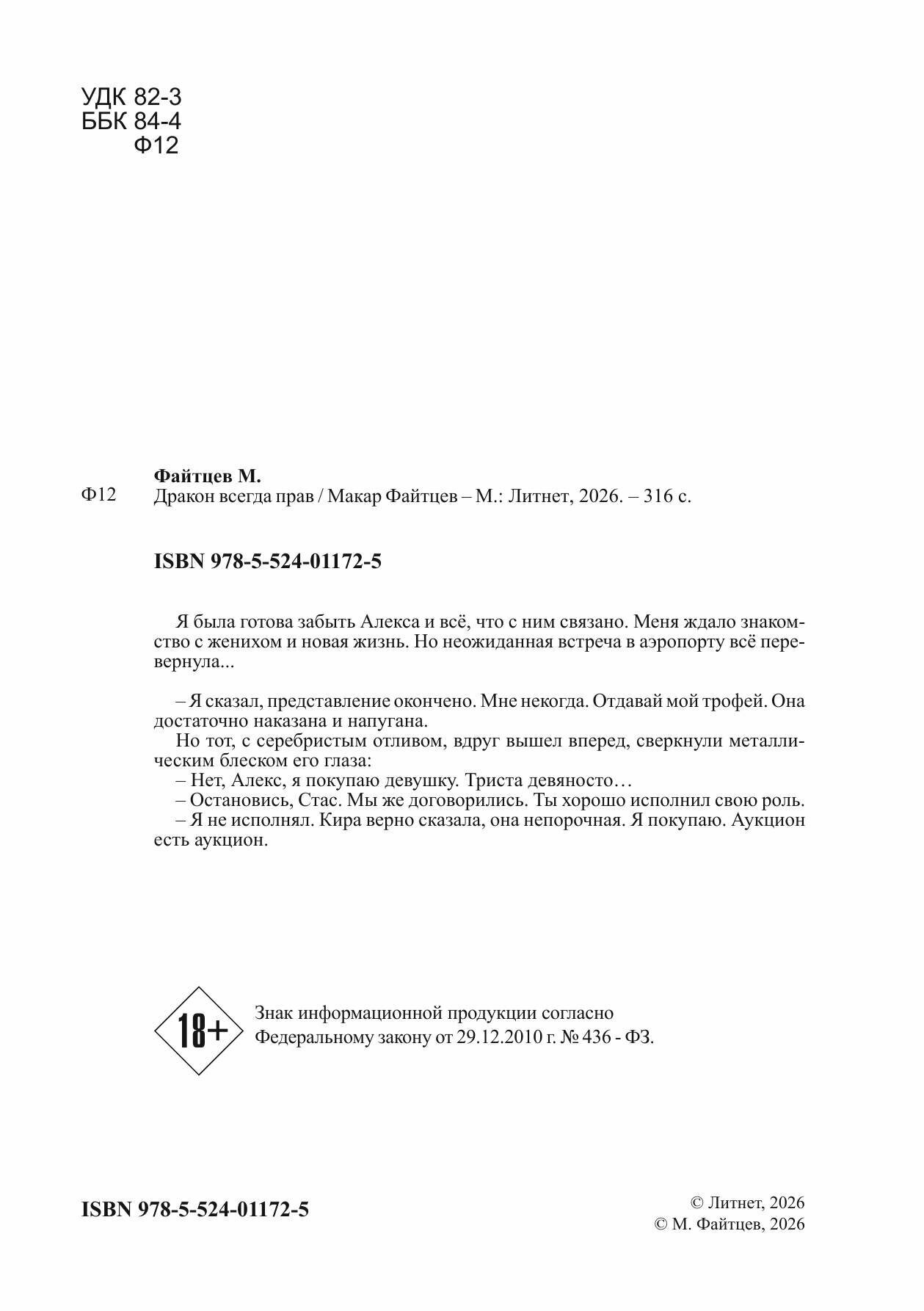 УДК 82-3
ББК 84-4
Ф12

Файтцев М.
Ф12 Дракон всегда прав / Макар Файтцев – М.: Литнет, 2026. – 316 с.

ISBN 978-5-524-01172-5

Я была готова забыть Алекса и всё, что с ним связано. Меня ждало знакомство с женихом и новая жизнь. Но неожиданная встреча в аэропорту всё перевернула...

– Я сказал, представление окончено. Мне некогда. Отдавай мой трофей. Она достаточно наказана и напугана.

Но тот, с серебристым отливом, вдруг вышел вперед, сверкнули металлическим блеском его глаза:

– Нет, Алекс, я покупаю девушку. Триста девяносто…

– Остановись, Стас. Мы же договорились. Ты хорошо исполнил свою роль.

– Я не исполнял. Кира верно сказала, она непорочная. Я покупаю. Аукцион есть аукцион.

18+

Знак информационной продукции согласно
Федеральному закону от 29.12.2010 г. № 436 - ФЗ.

ISBN 978-5-524-01172-5

© Литнет, 2026
© М. Файтцев, 2026